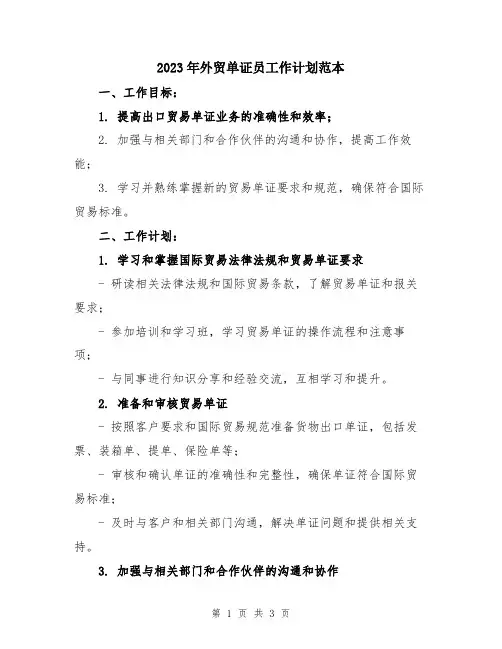 2023年外贸单证员工作计划范本

一、工作目标：

1. 提高出口贸易单证业务的准确性和效率；

2. 加强与相关部门和合作伙伴的沟通和协作，提高工作效能；

3. 学习并熟练掌握新的贸易单证要求和规范，确保符合国际贸易标准。

二、工作计划：

1. 学习和掌握国际贸易法律法规和贸易单证要求

- 研读相关法律法规和国际贸易条款，了解贸易单证和报关要求；

- 参加培训和学习班，学习贸易单证的操作流程和注意事项；

- 与同事进行知识分享和经验交流，互相学习和提升。

2. 准备和审核贸易单证

- 按照客户要求和国际贸易规范准备货物出口单证，包括发票、装箱单、提单、保险单等；

- 审核和确认单证的准确性和完整性，确保单证符合国际贸易标准；

- 及时与客户和相关部门沟通，解决单证问题和提供相关支持。

3. 加强与相关部门和合作伙伴的沟通和协作

第 1 页 共 3 页